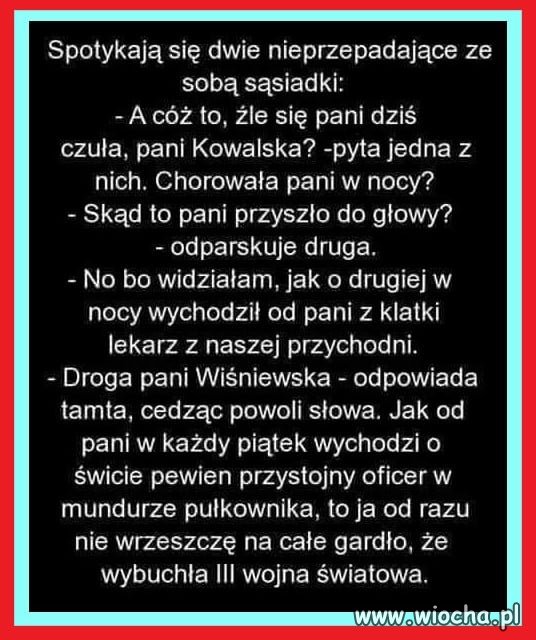 Spotykają się dwie nieprzepadające ze sobą sąsiadki:
- A cóż to, źle się pani dziś czuła, pani Kowalska? -pyta jedna z nich. Chorowała pani w nocy?
- Skąd to pani przyszło do głowy? - odparskuje druga.
- No bo widziałam, jak o drugiej w nocy wychodził od pani z klatki lekarz z naszej przychodni.
- Droga pani Wiśniewska - odpowiada tamta, cedząc powoli słowa. Jak od pani w każdy piątek wychodzi o świcie pewien przystojny oficer w mundurze pułkownika, to ja od razu nie wrzeszczę na całe gardło, że wybuchła III wojna światowa.

www.wiocha.pl